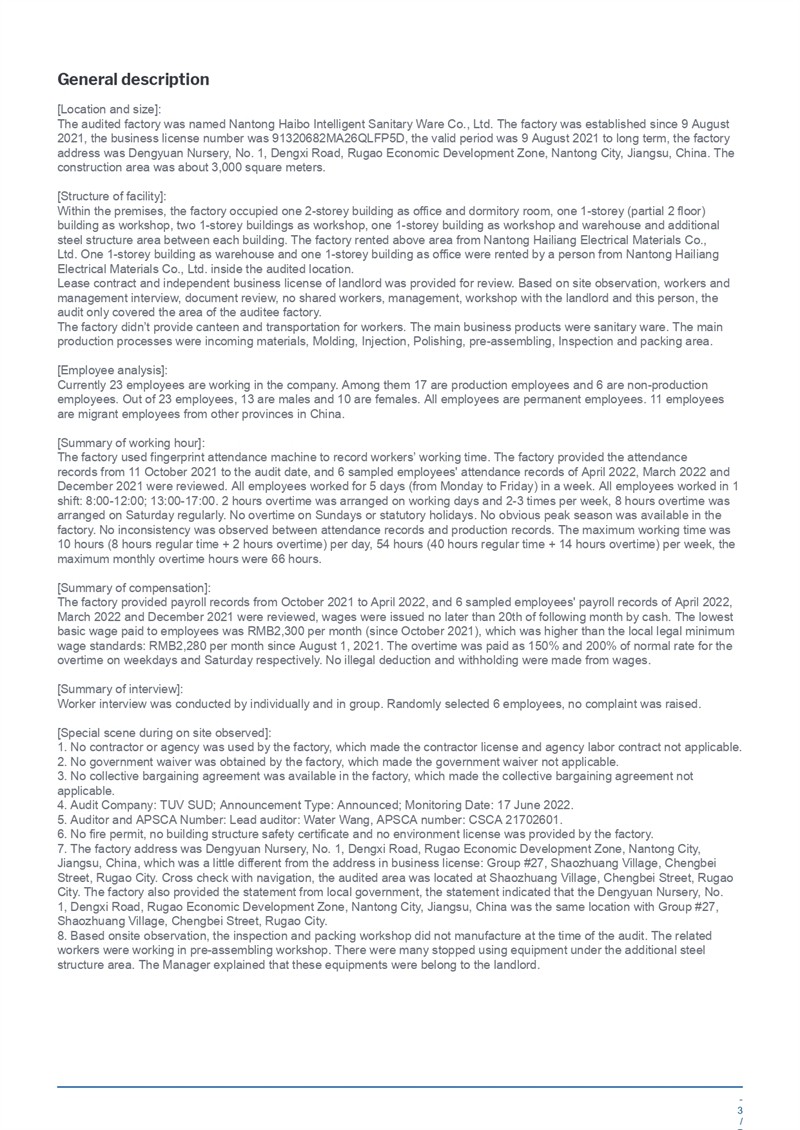 General description

[Location and size]:
The audited factory was named Nantong Haibo Intelligent Sanitary Ware Co., Ltd. The factory was established since 9 August 2021, the business license number was 91320682MA26QLFP5D, the valid period was 9 August 2021 to long term, the factory address was Dengyuan Nursery, No. 1, Dengxi Road, Rugao Economic Development Zone, Nantong City, Jiangsu, China. The construction area was about 3,000 square meters.

[Structure of facility]:
Within the premises, the factory occupied one 2-storey building as office and dormitory room, one 1-storey (partial 2 floor) building as workshop, two 1-storey buildings as workshop, one 1-storey building as workshop and warehouse and additional steel structure area between each building. The factory rented above area from Nantong Hailiang Electrical Materials Co., Ltd. One 1-storey building as warehouse and one 1-storey building as office were rented by a person from Nantong Hailiang Electrical Materials Co., Ltd. inside the audited location.
Lease contract and independent business license of landlord was provided for review. Based on site observation, workers and management interview, document review, no shared workers, management, workshop with the landlord and this person, the audit only covered the area of the auditee factory.
The factory didn't provide canteen and transportation for workers. The main business products were sanitary ware. The main production processes were incoming materials, Molding, Injection, Polishing, pre-assembling, Inspection and packing area.

[Employee analysis]:
Currently 23 employees are working in the company. Among them 17 are production employees and 6 are non-production employees. Out of 23 employees, 13 are males and 10 are females. All employees are permanent employees. 11 employees are migrant employees from other provinces in China.

[Summary of working hour]:
The factory used fingerprint attendance machine to record workers' working time. The factory provided the attendance records from 11 October 2021 to the audit date, and 6 sampled employees' attendance records of April 2022, March 2022 and December 2021 were reviewed. All employees worked for 5 days (from Monday to Friday) in a week. All employees worked in 1 shift: 8:00-12:00; 13:00-17:00. 2 hours overtime was arranged on working days and 2-3 times per week, 8 hours overtime was arranged on Saturday regularly. No overtime on Sundays or statutory holidays. No obvious peak season was available in the factory. No inconsistency was observed between attendance records and production records. The maximum working time was 10 hours (8 hours regular time + 2 hours overtime) per day, 54 hours (40 hours regular time + 14 hours overtime) per week, the maximum monthly overtime hours were 66 hours.

[Summary of compensation]:
The factory provided payroll records from October 2021 to April 2022, and 6 sampled employees' payroll records of April 2022, March 2022 and December 2021 were reviewed, wages were issued no later than 20th of following month by cash. The lowest basic wage paid to employees was RMB2,300 per month (since October 2021), which was higher than the local legal minimum wage standards: RMB2,280 per month since August 1, 2021. The overtime was paid as 150% and 200% of normal rate for the overtime on weekdays and Saturday respectively. No illegal deduction and withholding were made from wages.

[Summary of interview]:
Worker interview was conducted by individually and in group. Randomly selected 6 employees, no complaint was raised.

[Special scene during on site observed]:
1. No contractor or agency was used by the factory, which made the contractor license and agency labor contract not applicable.
2. No government waiver was obtained by the factory, which made the government waiver not applicable.
3. No collective bargaining agreement was available in the factory, which made the collective bargaining agreement not applicable.
4. Audit Company: TUV SUD; Announcement Type: Announced; Monitoring Date: 17 June 2022.
5. Auditor and APSCA Number: Lead auditor: Water Wang, APSCA number: CSCA 21702601.
6. No fire permit, no building structure safety certificate and no environment license was provided by the factory.
7. The factory address was Dengyuan Nursery, No. 1, Dengxi Road, Rugao Economic Development Zone, Nantong City, Jiangsu, China, which was a little different from the address in business license: Group #27, Shaozhuang Village, Chengbei Street, Rugao City. Cross check with navigation, the audited area was located at Shaozhuang Village, Chengbei Street, Rugao City. The factory also provided the statement from local government, the statement indicated that the Dengyuan Nursery, No. 1, Dengxi Road, Rugao Economic Development Zone, Nantong City, Jiangsu, China was the same location with Group #27, Shaozhuang Village, Chengbei Street, Rugao City.
8. Based onsite observation, the inspection and packing workshop did not manufacture at the time of the audit. The related workers were working in pre-assembling workshop. There were many stopped using equipment under the additional steel structure area. The Manager explained that these equipments were belong to the landlord.

- 3 /